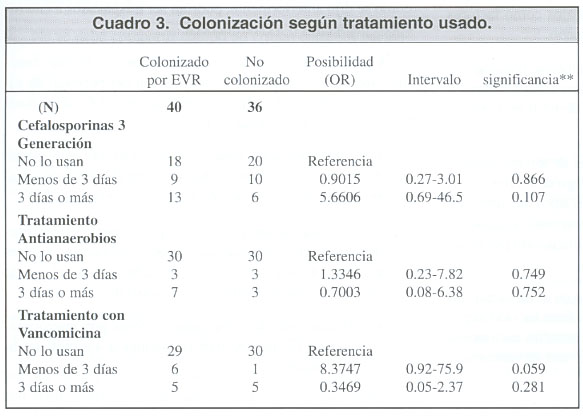 Cuadro 3. Colonización según tratamiento usado.

| | Colonizado por EVR | No colonizado | Posibilidad (OR) | Intervalo | significancia** |
|---|---|---|---|---|---|
| (N) | 40 | 36 | | | |
| Cefalosporinas 3 Generación | | | | | |
| No lo usan | 18 | 20 | Referencia | | |
| Menos de 3 días | 9 | 10 | 0.9015 | 0.27-3.01 | 0.866 |
| 3 días o más | 13 | 6 | 5.6606 | 0.69-46.5 | 0.107 |
| Tratamiento Antianaerobios | | | | | |
| No lo usan | 30 | 30 | Referencia | | |
| Menos de 3 días | 3 | 3 | 1.3346 | 0.23-7.82 | 0.749 |
| 3 días o más | 7 | 3 | 0.7003 | 0.08-6.38 | 0.752 |
| Tratamiento con Vancomicina | | | | | |
| No lo usan | 29 | 30 | Referencia | | |
| Menos de 3 días | 6 | 1 | 8.3747 | 0.92-75.9 | 0.059 |
| 3 días o más | 5 | 5 | 0.3469 | 0.05-2.37 | 0.281 |